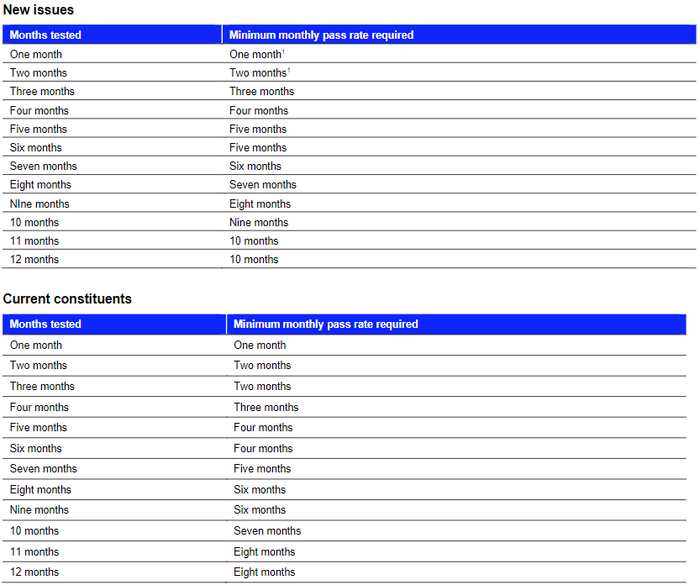 New issues

| Months tested | Minimum monthly pass rate required |
|---|---|
| One month | One month$^1$ |
| Two months | Two months$^1$ |
| Three months | Three months |
| Four months | Four months |
| Five months | Five months |
| Six months | Five months |
| Seven months | Six months |
| Eight months | Seven months |
| NIne months | Eight months |
| 10 months | Nine months |
| 11 months | 10 months |
| 12 months | 10 months |

Current constituents

| Months tested | Minimum monthly pass rate required |
|---|---|
| One month | One month |
| Two months | Two months |
| Three months | Two months |
| Four months | Three months |
| Five months | Four months |
| Six months | Four months |
| Seven months | Five months |
| Eight months | Six months |
| Nine months | Six months |
| 10 months | Seven months |
| 11 months | Eight months |
| 12 months | Eight months |